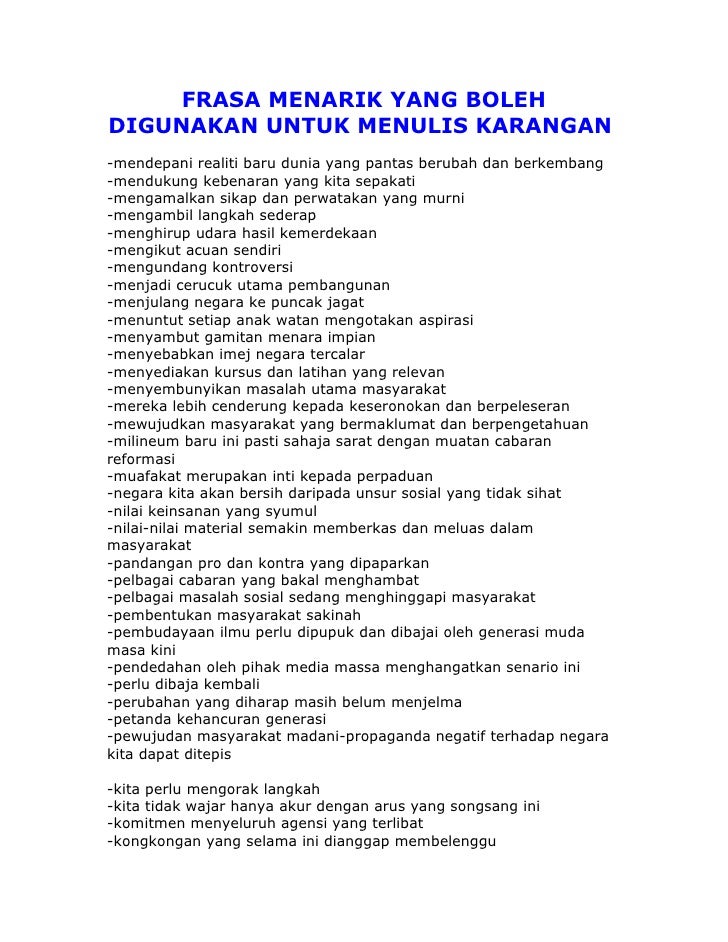 FRASA MENARIK YANG BOLEH DIGUNAKAN UNTUK MENULIS KARANGAN

-mendepani realiti baru dunia yang pantas berubah dan berkembang
-mendukung kebenaran yang kita sepakati
-mengamalkan sikap dan perwatakan yang murni
-mengambil langkah sederap
-menghirup udara hasil kemerdekaan
-mengikut acuan sendiri
-mengundang kontroversi
-menjadi cerucuk utama pembangunan
-menjulang negara ke puncak jagat
-menuntut setiap anak watan mengotakan aspirasi
-menyambut gamitan menara impian
-menyebabkan imej negara tercalar
-menyediakan kursus dan latihan yang relevan
-menyembunyikan masalah utama masyarakat
-mereka lebih cenderung kepada keseronokan dan berpeleseran
-mewujudkan masyarakat yang bermaklumat dan berpengetahuan
-milineum baru ini pasti sahaja sarat dengan muatan cabaran reformasi
-muafakat merupakan inti kepada perpaduan
-negara kita akan bersih daripada unsur sosial yang tidak sihat
-nilai keinsanan yang syumul
-nilai-nilai material semakin memberkas dan meluas dalam masyarakat
-pandangan pro dan kontra yang dipaparkan
-pelbagai cabaran yang bakal menghambat
-pelbagai masalah sosial sedang menghinggapi masyarakat
-pembentukan masyarakat sakinah
-pembudayaan ilmu perlu dipupuk dan dibajai oleh generasi muda masa kini
-pendedahan oleh pihak media massa menghangatkan senario ini
-perlu dibaja kembali
-perubahan yang diharap masih belum menjelma
-petanda kehancuran generasi
-pewujudan masyarakat madani-propaganda negatif terhadap negara kita dapat ditepis

-kita perlu mengorak langkah
-kita tidak wajar hanya akur dengan arus yang songsang ini
-komitmen menyeluruh agensi yang terlibat
-kongkongan yang selama ini dianggap membelenggu